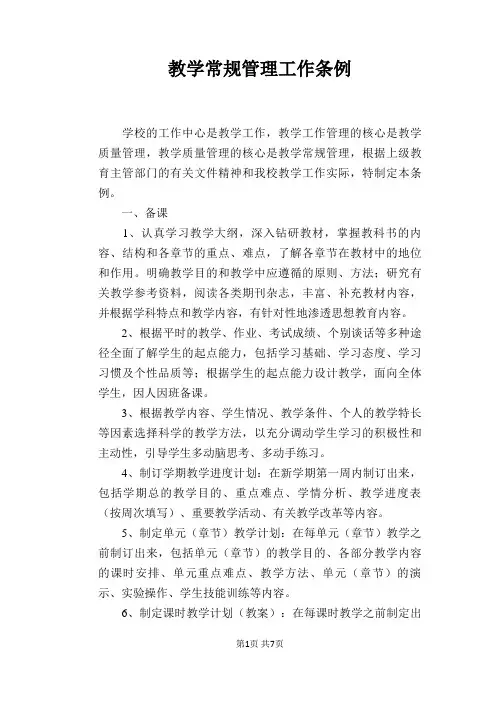 教学常规管理工作条例

学校的工作中心是教学工作，教学工作管理的核心是教学质量管理，教学质量管理的核心是教学常规管理，根据上级教育主管部门的有关文件精神和我校教学工作实际，特制定本条例。

一、备课

1、认真学习教学大纲，深入钻研教材，掌握教科书的内容、结构和各章节的重点、难点，了解各章节在教材中的地位和作用。明确教学目的和教学中应遵循的原则、方法；研究有关教学参考资料，阅读各类期刊杂志，丰富、补充教材内容，并根据学科特点和教学内容，有针对性地渗透思想教育内容。

2、根据平时的教学、作业、考试成绩、个别谈话等多种途径全面了解学生的起点能力，包括学习基础、学习态度、学习习惯及个性品质等；根据学生的起点能力设计教学，面向全体学生，因人因班备课。

3、根据教学内容、学生情况、教学条件、个人的教学特长等因素选择科学的教学方法，以充分调动学生学习的积极性和主动性，引导学生多动脑思考、多动手练习。

4、制订学期教学进度计划：在新学期第一周内制订出来，包括学期总的教学目的、重点难点、学情分析、教学进度表（按周次填写）、重要教学活动、有关教学改革等内容。

5、制定单元（章节）教学计划：在每单元（章节）教学之前制订出来，包括单元（章节）的教学目的、各部分教学内容的课时安排、单元重点难点、教学方法、单元（章节）的演示、实验操作、学生技能训练等内容。

6、制定课时教学计划（教案）：在每课时教学之前制定出

第1页 共7页